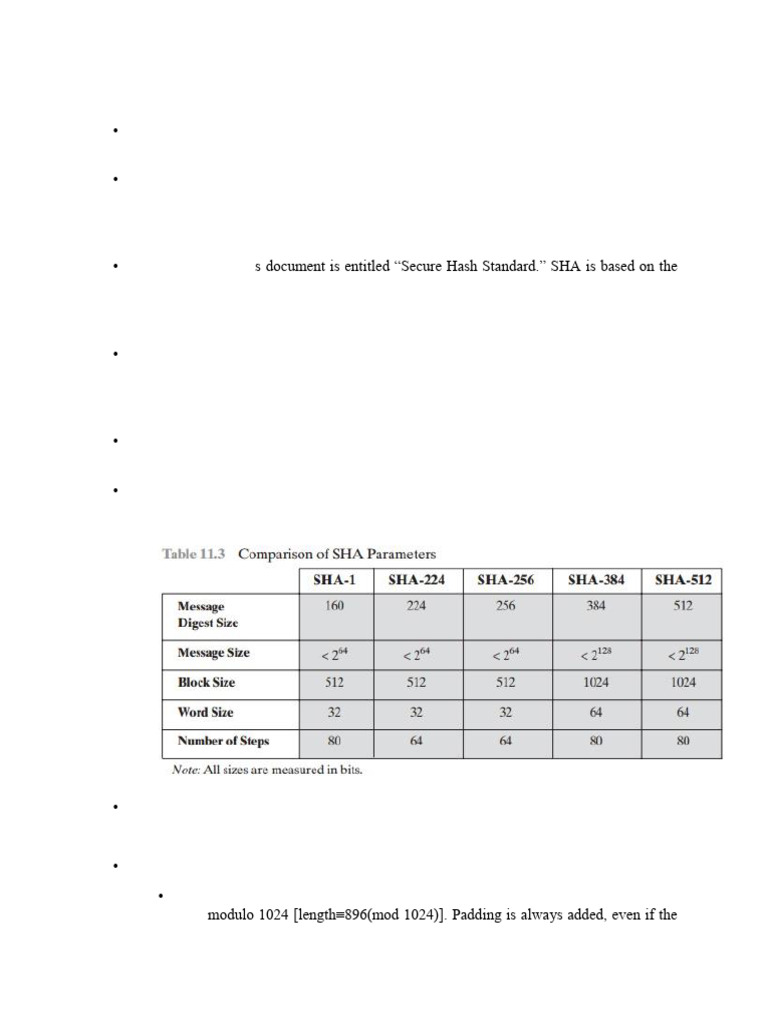 •

•

• s document is entitled "Secure Hash Standard." SHA is based on the

•

•

•

Table 11.3 Comparison of SHA Parameters

| | SHA-1 | SHA-224 | SHA-256 | SHA-384 | SHA-512 |
|---|---|---|---|---|---|
| Message Digest Size | 160 | 224 | 256 | 384 | 512 |
| Message Size | $< 2^{64}$ | $< 2^{64}$ | $< 2^{64}$ | $< 2^{128}$ | $< 2^{128}$ |
| Block Size | 512 | 512 | 512 | 1024 | 1024 |
| Word Size | 32 | 32 | 32 | 64 | 64 |
| Number of Steps | 80 | 64 | 64 | 80 | 80 |

Note: All sizes are measured in bits.

•

•

•

modulo 1024 [length≡896(mod 1024)]. Padding is always added, even if the